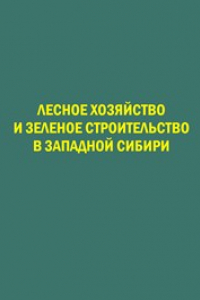 ЛЕСНОЕ ХОЗЯЙСТВО И ЗЕЛЕНОЕ СТРОИТЕЛЬСТВО В ЗАПАДНОЙ СИБИРИ